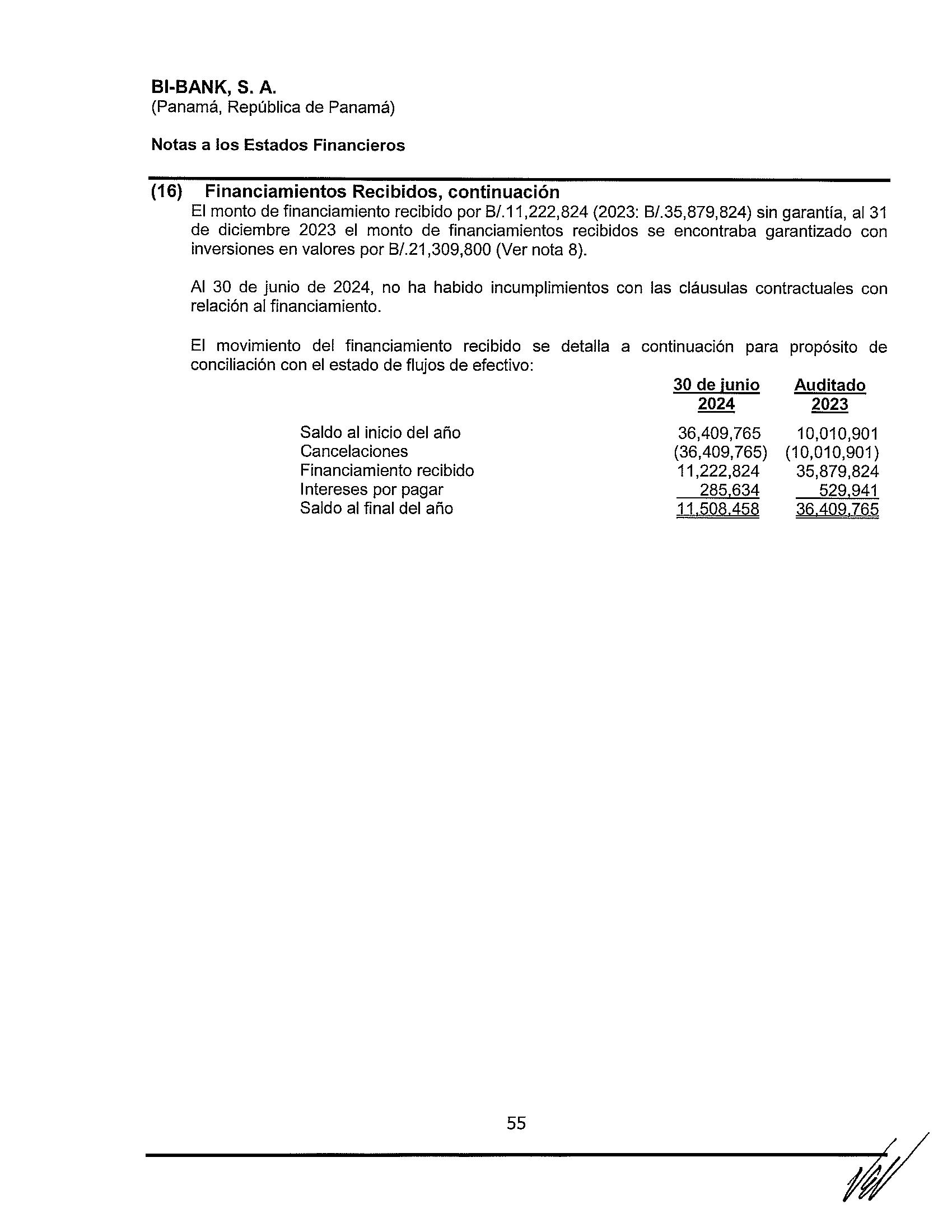 BI-BANK, S. A.
(Panamá, República de Panamá)

Notas a los Estados Financieros

(16) Financiamientos Recibidos, continuación
El monto de financiamiento recibido por B/.11,222,824 (2023: B/.35,879,824) sin garantía, al 31 de diciembre 2023 el monto de financiamientos recibidos se encontraba garantizado con inversiones en valores por B/.21,309,800 (Ver nota 8).

Al 30 de junio de 2024, no ha habido incumplimientos con las cláusulas contractuales con relación al financiamiento.

El movimiento del financiamiento recibido se detalla a continuación para propósito de conciliación con el estado de flujos de efectivo:

| | 30 de junio 2024 | Auditado 2023 |
|---|---|---|
| Saldo al inicio del año | 36,409,765 | 10,010,901 |
| Cancelaciones | (36,409,765) | (10,010,901) |
| Financiamiento recibido | 11,222,824 | 35,879,824 |
| Intereses por pagar | 285,634 | 529,941 |
| Saldo al final del año | 11,508,458 | 36,409,765 |

55